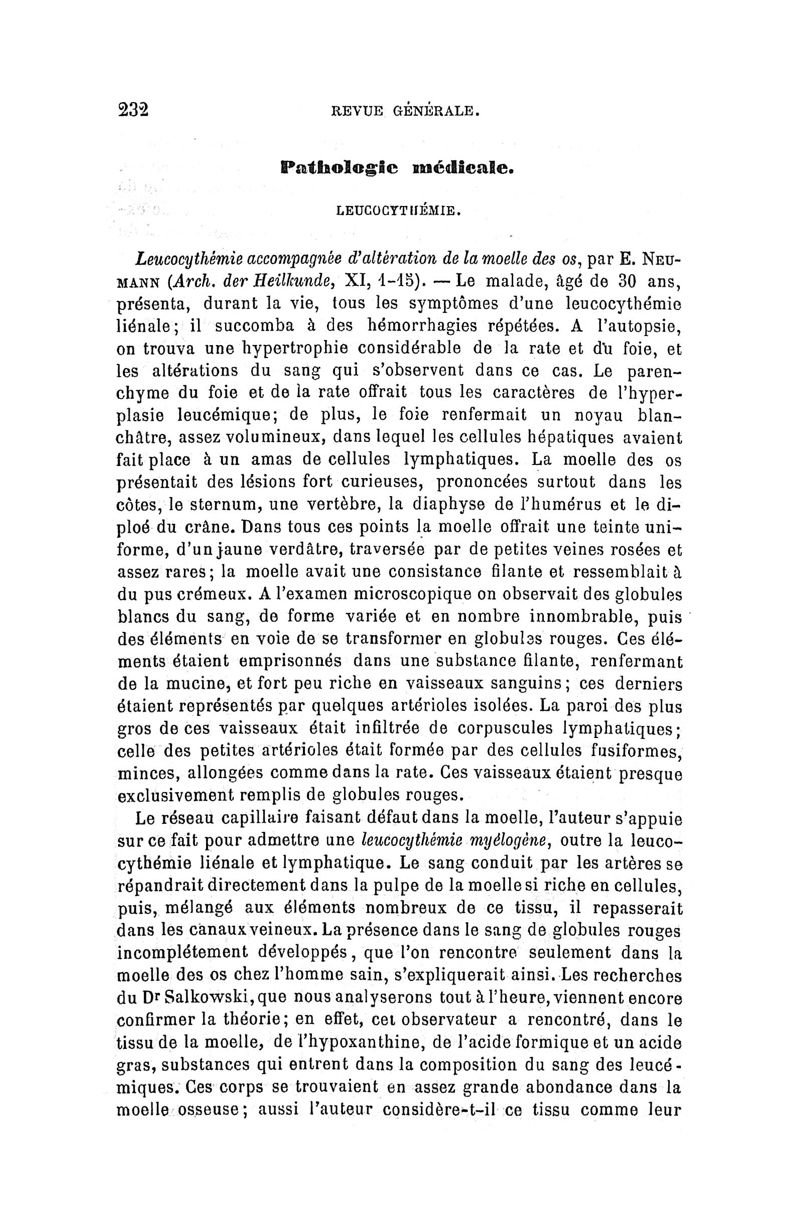 232 REVUE GÉNÉRALE.

Pathologie médicale.

LEUCOCYTHÉMIE.

Leucocythémie accompagnée d'altération de la moelle des os, par E. NEUMANN (Arch. der Heilkunde, XI, 1-15). — Le malade, âgé de 30 ans, présenta, durant la vie, tous les symptômes d'une leucocythémie liénale; il succomba à des hémorrhagies répétées. A l'autopsie, on trouva une hypertrophie considérable de la rate et du foie, et les altérations du sang qui s'observent dans ce cas. Le parenchyme du foie et de la rate offrait tous les caractères de l'hyperplasie leucémique; de plus, le foie renfermait un noyau blanchâtre, assez volumineux, dans lequel les cellules hépatiques avaient fait place à un amas de cellules lymphatiques. La moelle des os présentait des lésions fort curieuses, prononcées surtout dans les côtes, le sternum, une vertèbre, la diaphyse de l'humérus et le diploé du crâne. Dans tous ces points la moelle offrait une teinte uniforme, d'un jaune verdâtre, traversée par de petites veines rosées et assez rares; la moelle avait une consistance filante et ressemblait à du pus crémeux. A l'examen microscopique on observait des globules blancs du sang, de forme variée et en nombre innombrable, puis des éléments en voie de se transformer en globules rouges. Ces éléments étaient emprisonnés dans une substance filante, renfermant de la mucine, et fort peu riche en vaisseaux sanguins; ces derniers étaient représentés par quelques artérioles isolées. La paroi des plus gros de ces vaisseaux était infiltrée de corpuscules lymphatiques; celle des petites artérioles était formée par des cellules fusiformes, minces, allongées comme dans la rate. Ces vaisseaux étaient presque exclusivement remplis de globules rouges.

Le réseau capillaire faisant défaut dans la moelle, l'auteur s'appuie sur ce fait pour admettre une leucocythémie myélogène, outre la leucocythémie liénale et lymphatique. Le sang conduit par les artères se répandrait directement dans la pulpe de la moelle si riche en cellules, puis, mélangé aux éléments nombreux de ce tissu, il repasserait dans les canaux veineux. La présence dans le sang de globules rouges incomplétement développés, que l'on rencontre seulement dans la moelle des os chez l'homme sain, s'expliquerait ainsi. Les recherches du Dr Salkowski, que nous analyserons tout à l'heure, viennent encore confirmer la théorie; en effet, cet observateur a rencontré, dans le tissu de la moelle, de l'hypoxanthine, de l'acide formique et un acide gras, substances qui entrent dans la composition du sang des leucémiques. Ces corps se trouvaient en assez grande abondance dans la moelle osseuse; aussi l'auteur considère-t-il ce tissu comme leur